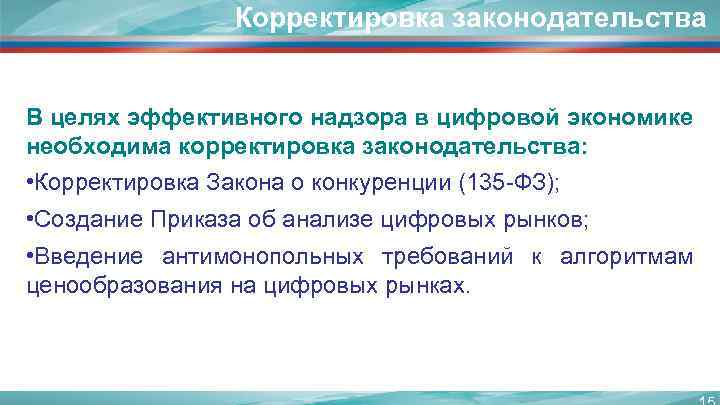 Корректировка законодательства

В целях эффективного надзора в цифровой экономике необходима корректировка законодательства:

•Корректировка Закона о конкуренции (135-ФЗ);

•Создание Приказа об анализе цифровых рынков;

•Введение антимонопольных требований к алгоритмам ценообразования на цифровых рынках.

15